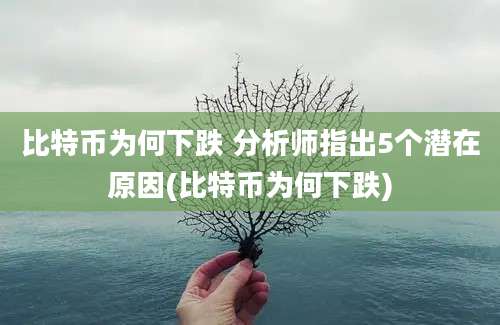 比特币为何下跌 分析师指出5个潜在原因(比特币为何下跌)